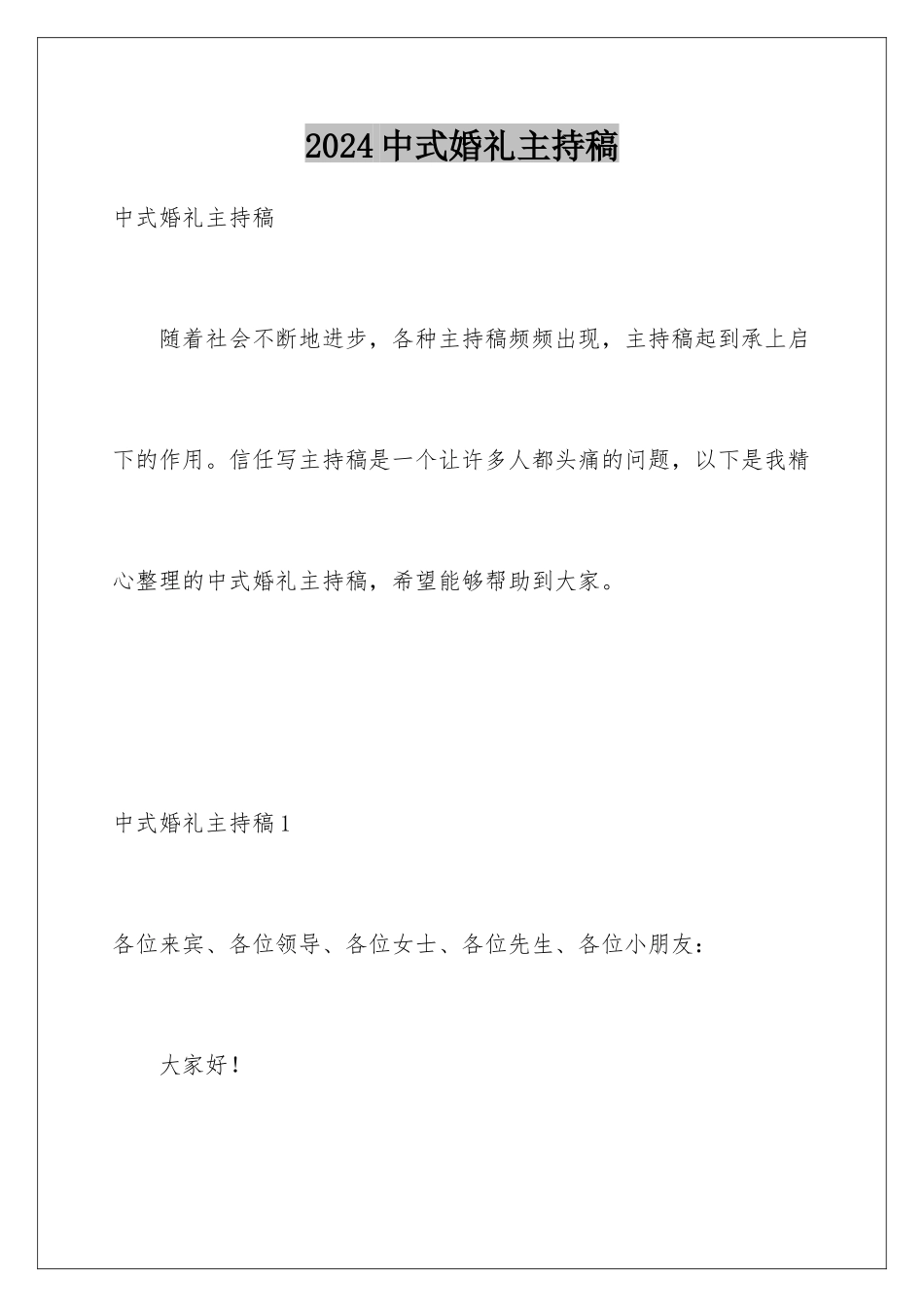 2024中式婚礼主持稿

中式婚礼主持稿

随着社会不断地进步，各种主持稿频频出现，主持稿起到承上启下的作用。信任写主持稿是一个让许多人都头痛的问题，以下是我精心整理的中式婚礼主持稿，希望能够帮助到大家。

中式婚礼主持稿1

各位来宾、各位领导、各位女士、各位先生、各位小朋友：

大家好！